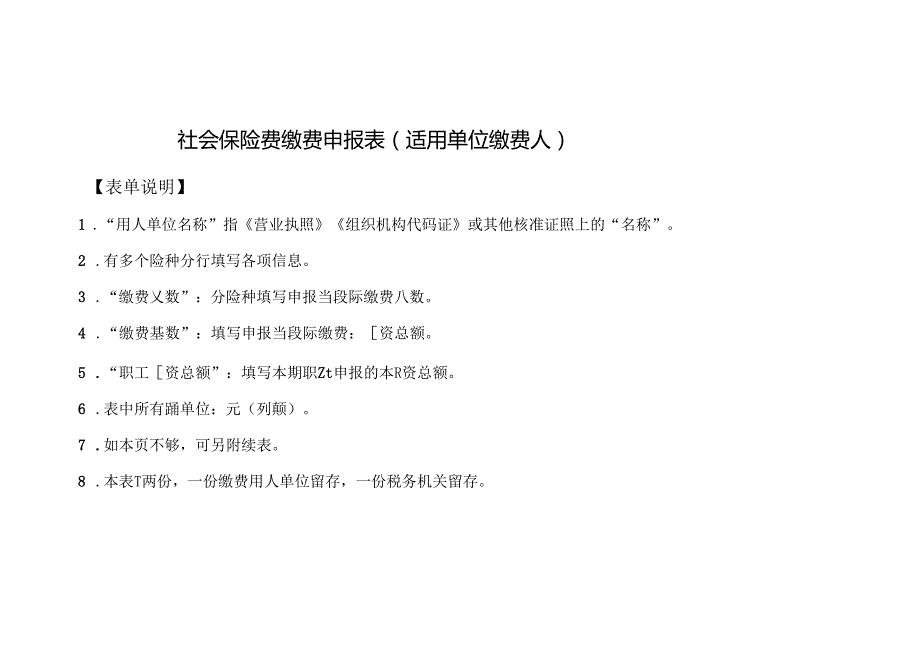 社会保险费缴费申报表（适用单位缴费人）

【表单说明】

1．“用人单位名称”指《营业执照》《组织机构代码证》或其他核准证照上的“名称”。

2．有多个险种分行填写各项信息。

3．“缴费乂数”：分险种填写申报当段际缴费八数。

4．“缴费基数”：填写申报当段际缴费：［资总额。

5．“职工［资总额”：填写本期职Zt申报的本R资总额。

6．表中所有踊单位：元（列颠）。

7．如本页不够，可另附续表。

8．本表T两份，一份缴费用人单位留存，一份税务机关留存。